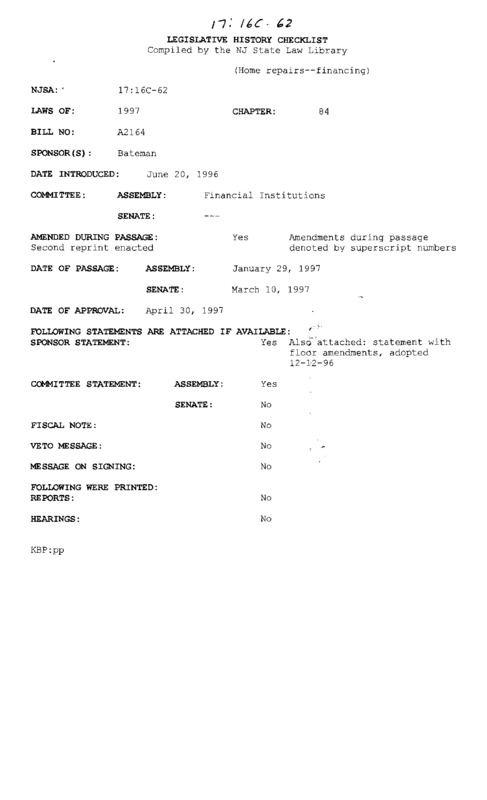 17:16C-62

LEGISLATIVE HISTORY CHECKLIST
Compiled by the NJ State Law Library

(Home repairs--financing)

NJSA: 17:16C-62

LAWS OF: 1997 CHAPTER: 84

BILL NO: A2164

SPONSOR(S): Bateman

DATE INTRODUCED: June 20, 1996

COMMITTEE: ASSEMBLY: Financial Institutions

SENATE: ---

AMENDED DURING PASSAGE: Yes Amendments during passage denoted by superscript numbers
Second reprint enacted

DATE OF PASSAGE: ASSEMBLY: January 29, 1997

SENATE: March 10, 1997

DATE OF APPROVAL: April 30, 1997

FOLLOWING STATEMENTS ARE ATTACHED IF AVAILABLE:
SPONSOR STATEMENT: Yes Also attached: statement with floor amendments, adopted 12-12-96

COMMITTEE STATEMENT: ASSEMBLY: Yes

SENATE: No

FISCAL NOTE: No

VETO MESSAGE: No

MESSAGE ON SIGNING: No

FOLLOWING WERE PRINTED:
REPORTS: No

HEARINGS: No

KBP:pp